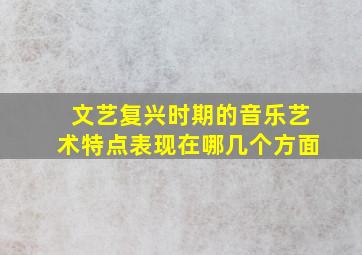 文艺复兴时期的音乐艺术特点表现在哪几个方面